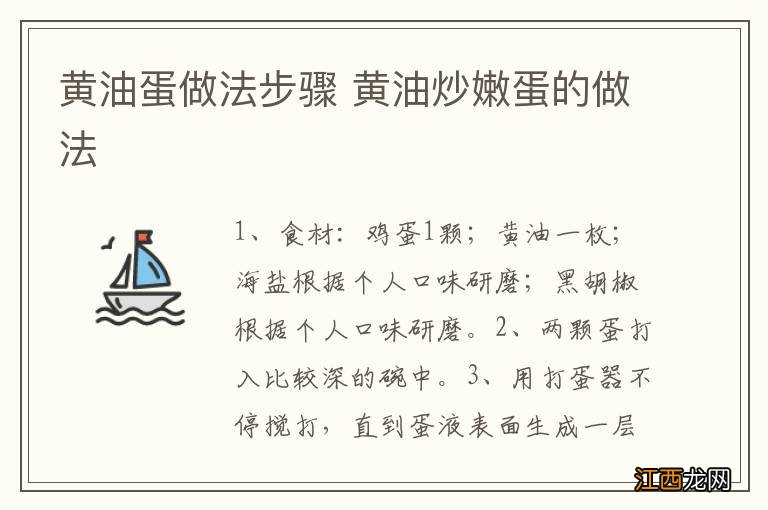 黄油蛋做法步骤 黄油炒嫩蛋的做法

1、食材：鸡蛋1颗；黄油一枚；海盐根据个人口味研磨；黑胡椒根据个人口味研磨。2、两颗蛋打入比较深的碗中。3、用打蛋器不停搅打，直到蛋液表面生成一层

江西龙网